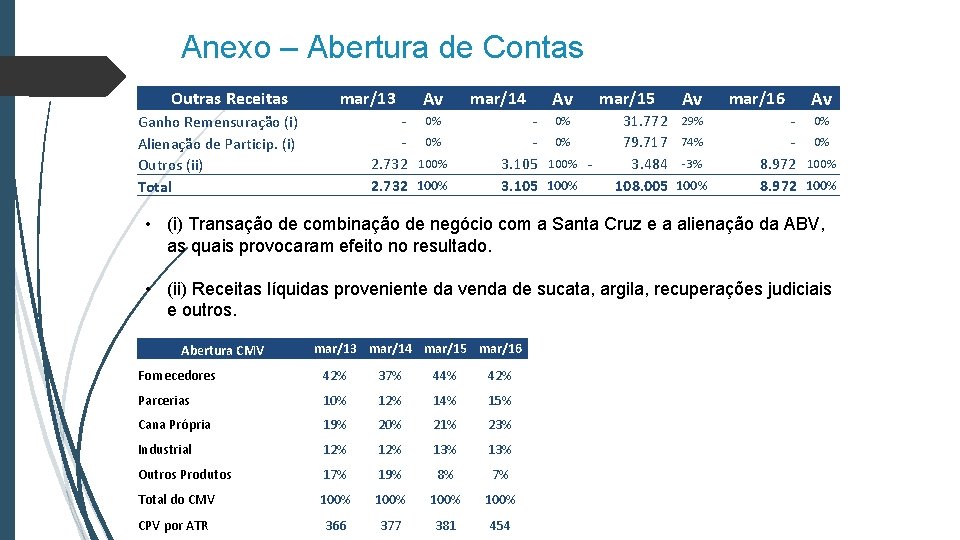 Anexo – Abertura de Contas

| Outras Receitas | mar/13 | Av | mar/14 | Av | mar/15 | Av | mar/16 | Av |
|---|---|---|---|---|---|---|---|---|
| Ganho Remensuração (i) | - | 0% | - | 0% | 31.772 | 29% | - | 0% |
| Alienação de Particip. (i) | - | 0% | - | 0% | 79.717 | 74% | - | 0% |
| Outros (ii) | 2.732 | 100% | 3.105 | 100% | - 3.484 | -3% | 8.972 | 100% |
| Total | 2.732 | 100% | 3.105 | 100% | 108.005 | 100% | 8.972 | 100% |

• (i) Transação de combinação de negócio com a Santa Cruz e a alienação da ABV, as quais provocaram efeito no resultado.

• (ii) Receitas líquidas proveniente da venda de sucata, argila, recuperações judiciais e outros.

| Abertura CMV | mar/13 | mar/14 | mar/15 | mar/16 |
|---|---|---|---|---|
| Fornecedores | 42% | 37% | 44% | 42% |
| Parcerias | 10% | 12% | 14% | 15% |
| Cana Própria | 19% | 20% | 21% | 23% |
| Industrial | 12% | 12% | 13% | 13% |
| Outros Produtos | 17% | 19% | 8% | 7% |
| Total do CMV | 100% | 100% | 100% | 100% |
| CPV por ATR | 366 | 377 | 381 | 454 |